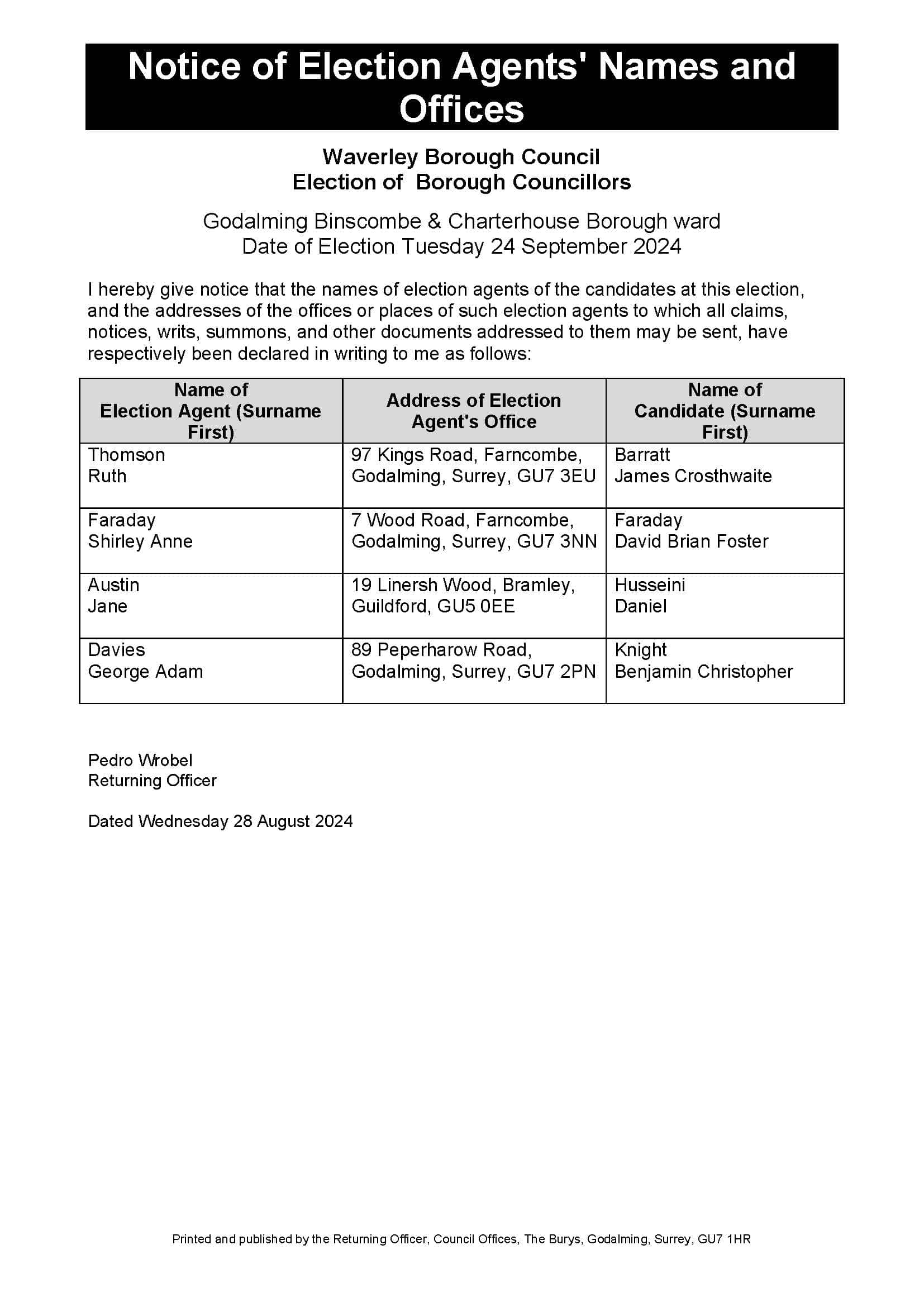 Notice of Election Agents' Names and Offices

Waverley Borough Council
Election of Borough Councillors

Godalming Binscombe & Charterhouse Borough ward
Date of Election Tuesday 24 September 2024

I hereby give notice that the names of election agents of the candidates at this election, and the addresses of the offices or places of such election agents to which all claims, notices, writs, summons, and other documents addressed to them may be sent, have respectively been declared in writing to me as follows:

| Name of Election Agent (Surname First) | Address of Election Agent's Office | Name of Candidate (Surname First) |
|---|---|---|
| Thomson Ruth | 97 Kings Road, Farncombe, Godalming, Surrey, GU7 3EU | Barratt James Crosthwaite |
| Faraday Shirley Anne | 7 Wood Road, Farncombe, Godalming, Surrey, GU7 3NN | Faraday David Brian Foster |
| Austin Jane | 19 Linersh Wood, Bramley, Guildford, GU5 0EE | Husseini Daniel |
| Davies George Adam | 89 Peperharow Road, Godalming, Surrey, GU7 2PN | Knight Benjamin Christopher |

Pedro Wrobel
Returning Officer

Dated Wednesday 28 August 2024

Printed and published by the Returning Officer, Council Offices, The Burys, Godalming, Surrey, GU7 1HR